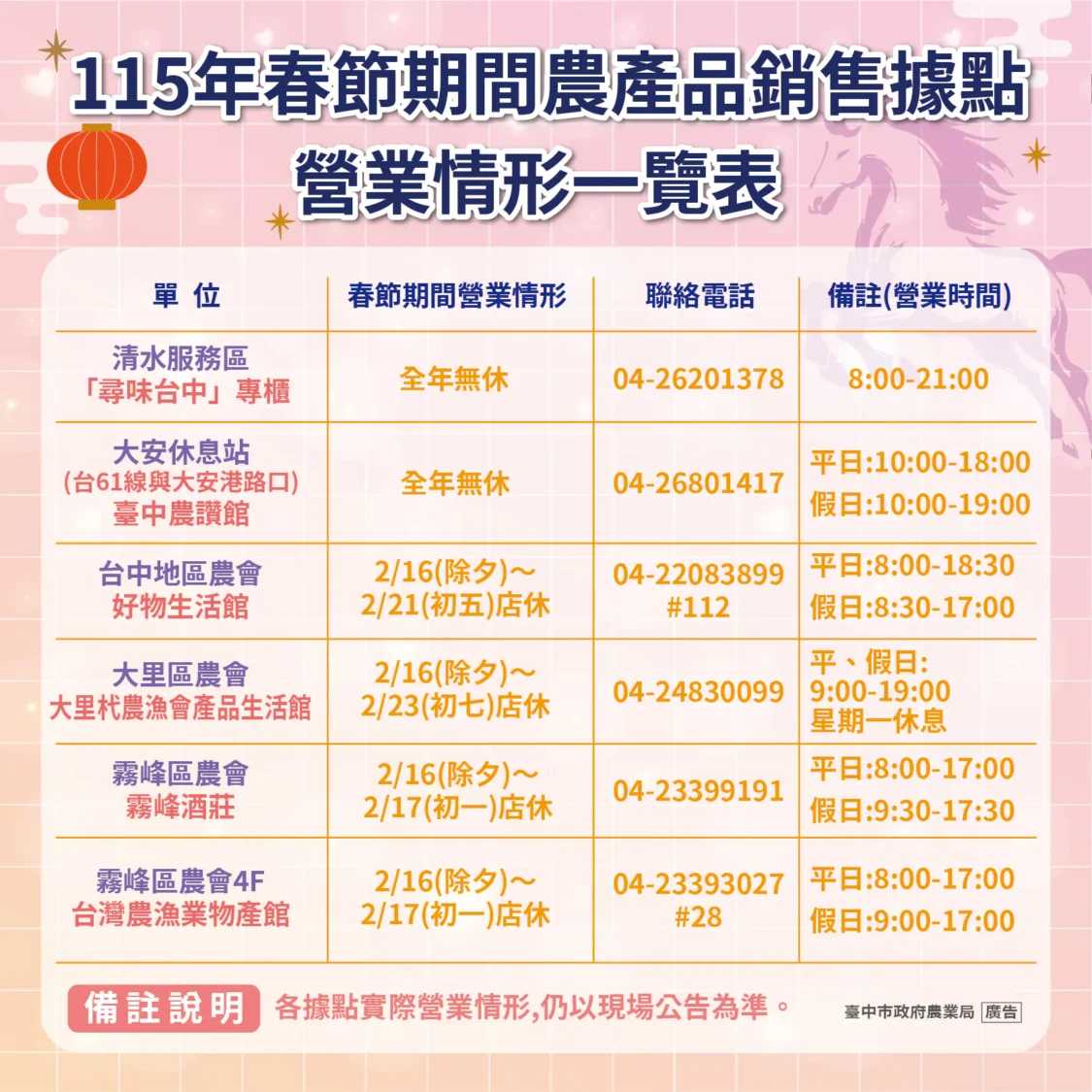 115年春節期間農產品銷售據點
營業情形一覽表

| 單 位 | 春節期間營業情形 | 聯絡電話 | 備註(營業時間) |
|---|---|---|---|
| 清水服務區「尋味台中」專櫃 | 全年無休 | 04-26201378 | 8:00-21:00 |
| 大安休息站(台61線與大安港路口)臺中農讚館 | 全年無休 | 04-26801417 | 平日:10:00-18:00 假日:10:00-19:00 |
| 台中地區農會好物生活館 | 2/16(除夕)~2/21(初五)店休 | 04-22083899 #112 | 平日:8:00-18:30 假日:8:30-17:00 |
| 大里區農會大里杙農漁會產品生活館 | 2/16(除夕)~2/23(初七)店休 | 04-24830099 | 平、假日: 9:00-19:00 星期一休息 |
| 霧峰區農會霧峰酒莊 | 2/16(除夕)~2/17(初一)店休 | 04-23399191 | 平日:8:00-17:00 假日:9:30-17:30 |
| 霧峰區農會4F台灣農漁業物產館 | 2/16(除夕)~2/17(初一)店休 | 04-23393027 #28 | 平日:8:00-17:00 假日:9:00-17:00 |

備註說明 各據點實際營業情形,仍以現場公告為準。

臺中市政府農業局 廣告